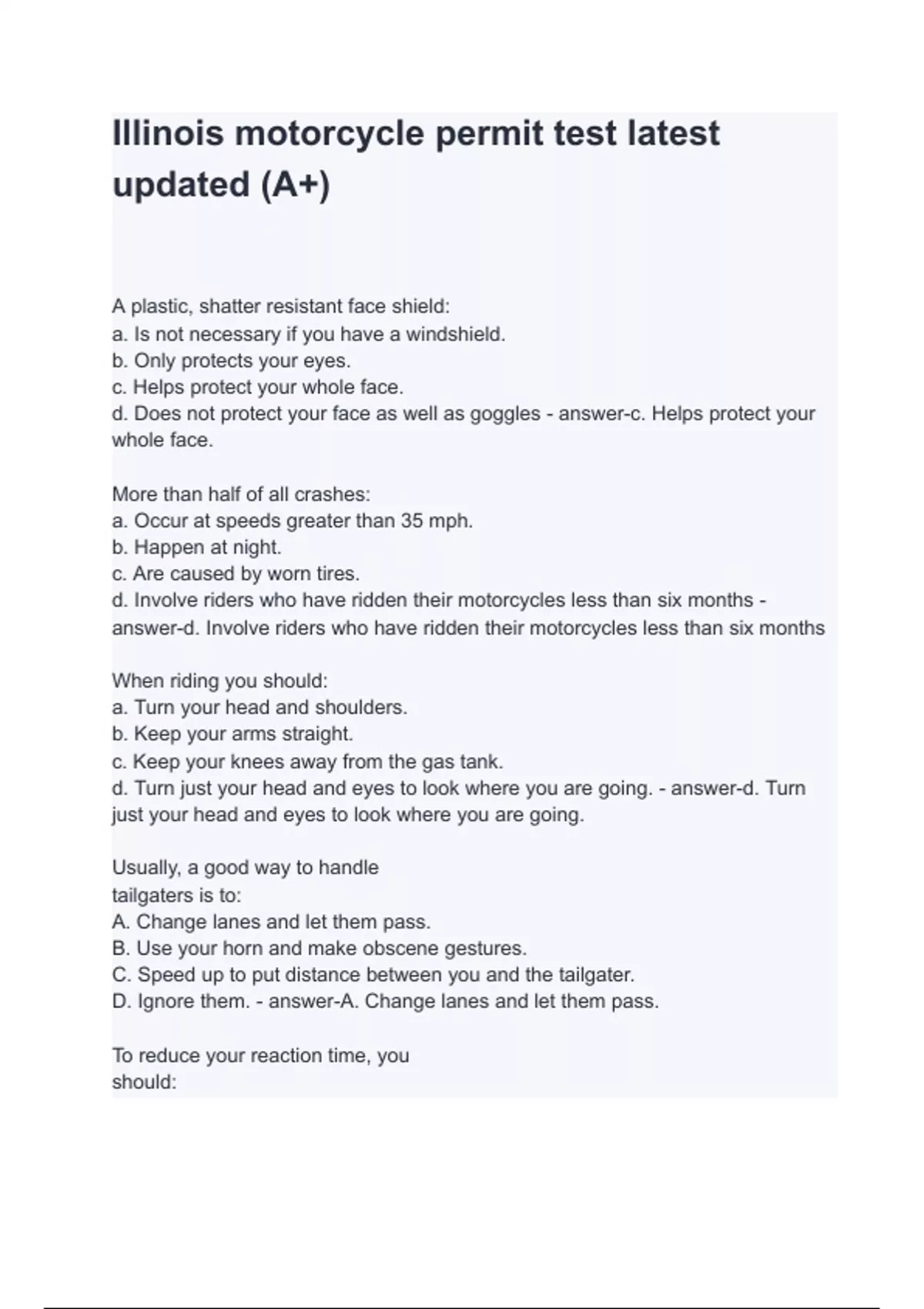 Illinois motorcycle permit test latest updated (A+)

A plastic, shatter resistant face shield:
a. Is not necessary if you have a windshield.
b. Only protects your eyes.
c. Helps protect your whole face.
d. Does not protect your face as well as goggles - answer-c. Helps protect your whole face.

More than half of all crashes:
a. Occur at speeds greater than 35 mph.
b. Happen at night.
c. Are caused by worn tires.
d. Involve riders who have ridden their motorcycles less than six months - answer-d. Involve riders who have ridden their motorcycles less than six months

When riding you should:
a. Turn your head and shoulders.
b. Keep your arms straight.
c. Keep your knees away from the gas tank.
d. Turn just your head and eyes to look where you are going. - answer-d. Turn just your head and eyes to look where you are going.

Usually, a good way to handle tailgaters is to:
A. Change lanes and let them pass.
B. Use your horn and make obscene gestures.
C. Speed up to put distance between you and the tailgater.
D. Ignore them. - answer-A. Change lanes and let them pass.

To reduce your reaction time, you should: